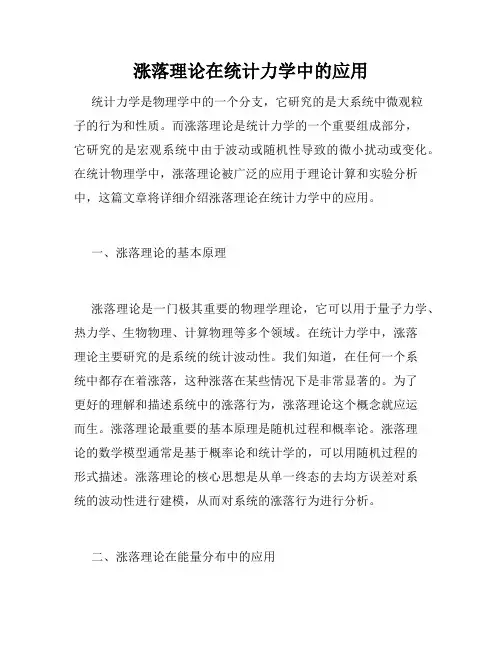 涨落理论在统计力学中的应用

统计力学是物理学中的一个分支，它研究的是大系统中微观粒子的行为和性质。而涨落理论是统计力学的一个重要组成部分，它研究的是宏观系统中由于波动或随机性导致的微小扰动或变化。在统计物理学中，涨落理论被广泛的应用于理论计算和实验分析中，这篇文章将详细介绍涨落理论在统计力学中的应用。

一、涨落理论的基本原理

涨落理论是一门极其重要的物理学理论，它可以用于量子力学、热力学、生物物理、计算物理等多个领域。在统计力学中，涨落理论主要研究的是系统的统计波动性。我们知道，在任何一个系统中都存在着涨落，这种涨落在某些情况下是非常显著的。为了更好的理解和描述系统中的涨落行为，涨落理论这个概念就应运而生。涨落理论最重要的基本原理是随机过程和概率论。涨落理论的数学模型通常是基于概率论和统计学的，可以用随机过程的形式描述。涨落理论的核心思想是从单一终态的去均方误差对系统的波动性进行建模，从而对系统的涨落行为进行分析。

二、涨落理论在能量分布中的应用